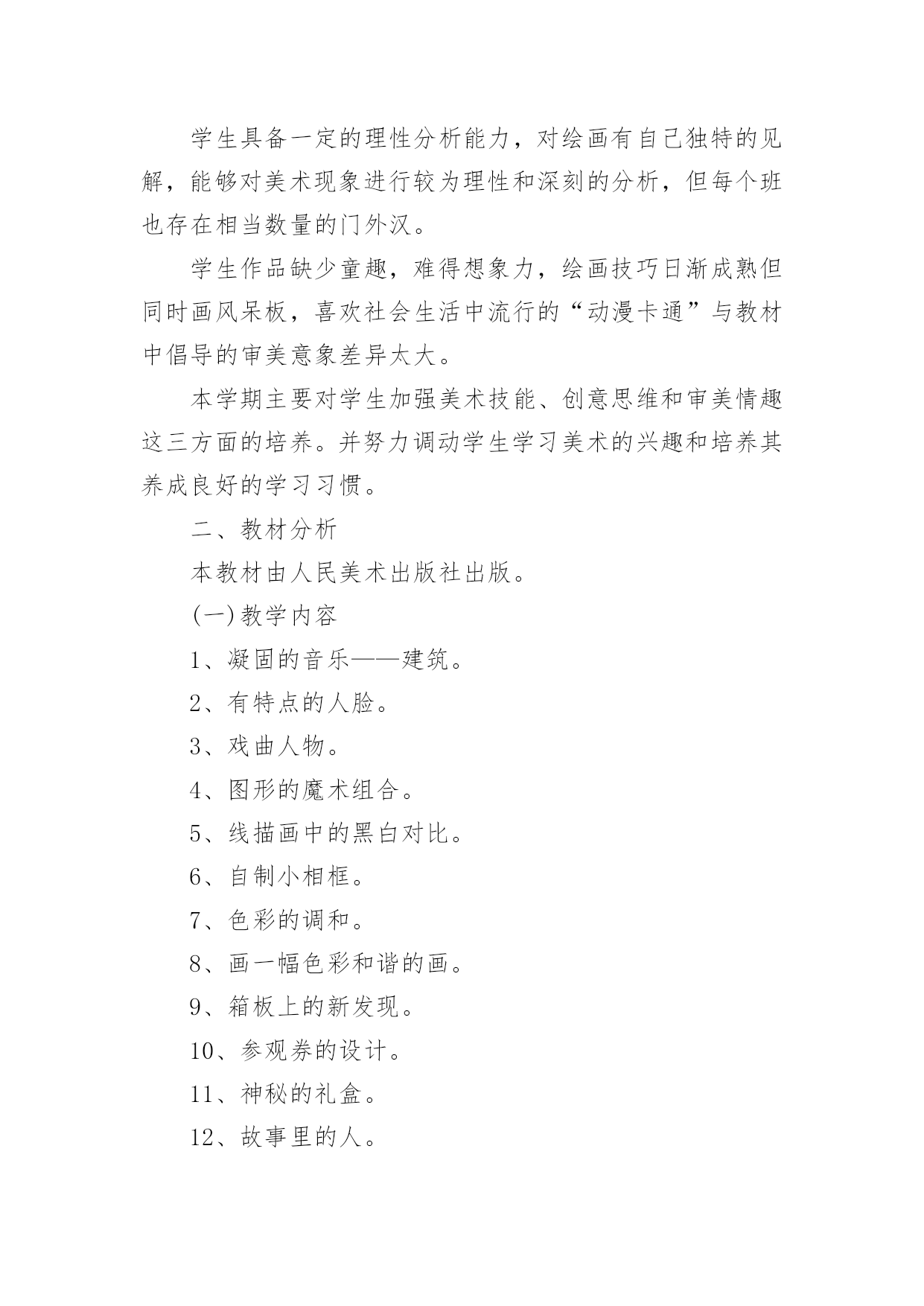 学生具备一定的理性分析能力，对绘画有自己独特的见解，能够对美术现象进行较为理性和深刻的分析，但每个班也存在相当数量的门外汉。

学生作品缺少童趣，难得想象力，绘画技巧日渐成熟但同时画风呆板，喜欢社会生活中流行的“动漫卡通”与教材中倡导的审美意象差异太大。

本学期主要对学生加强美术技能、创意思维和审美情趣这三方面的培养。并努力调动学生学习美术的兴趣和培养其养成良好的学习习惯。

二、教材分析

本教材由人民美术出版社出版。

(一)教学内容

1、凝固的音乐——建筑。

2、有特点的人脸。

3、戏曲人物。

4、图形的魔术组合。

5、线描画中的黑白对比。

6、自制小相框。

7、色彩的调和。

8、画一幅色彩和谐的画。

9、箱板上的新发现。

10、参观券的设计。

11、神秘的礼盒。

12、故事里的人。